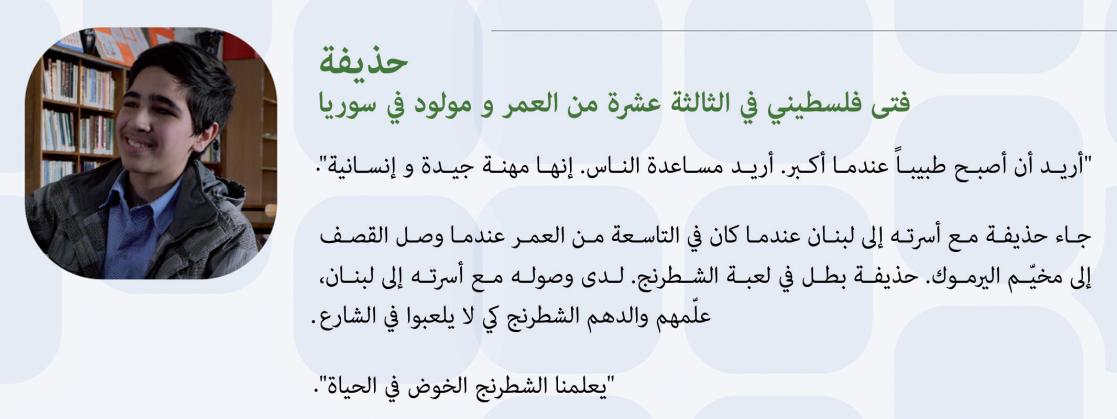 حذيفة
فتى فلسطيني في الثالثة عشرة من العمر و مولود في سوريا

"أريد أن أصبح طبيباً عندما أكبر. أريد مساعدة الناس. إنها مهنة جيدة و إنسانية".

جاء حذيفة مع أسرته إلى لبنان عندما كان في التاسعة من العمر عندما وصل القصف إلى مخيّم اليرموك. حذيفة بطل في لعبة الشطرنج. لدى وصوله مع أسرته إلى لبنان، علّمهم والدهم الشطرنج كي لا يلعبوا في الشارع.

"يعلمنا الشطرنج الخوض في الحياة".